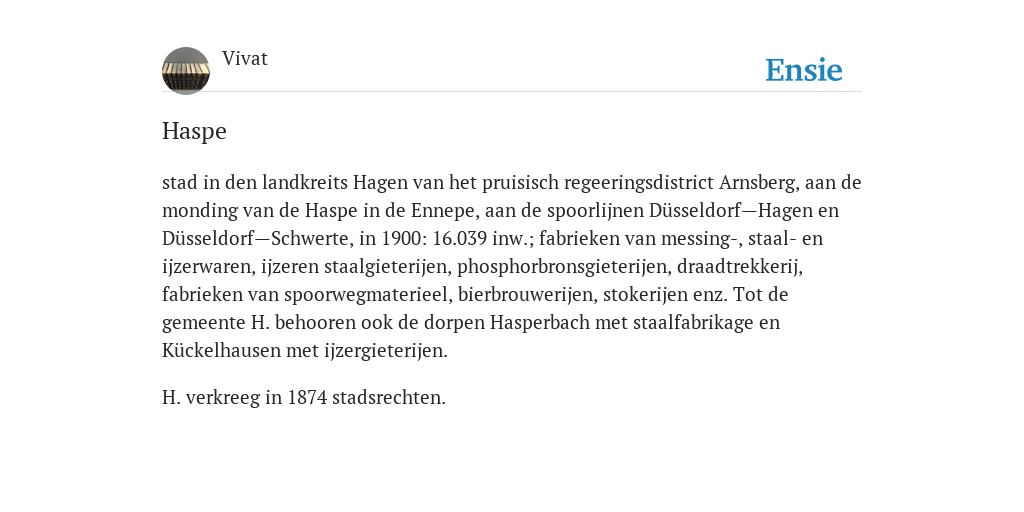 Vivat

Ensie

Haspe

stad in den landkreits Hagen van het pruisisch regeeringsdistrict Arnsberg, aan de monding van de Haspe in de Ennepe, aan de spoorlijnen Düsseldorf—Hagen en Düsseldorf—Schwerte, in 1900: 16.039 inw.; fabrieken van messing-, staal- en ijzerwaren, ijzeren staalgieterijen, phosphorbronsgieterijen, draadtrekkerij, fabrieken van spoorwegmaterieel, bierbrouwerijen, stokerijen enz. Tot de gemeente H. behooren ook de dorpen Hasperbach met staalfabrikage en Kückelhausen met ijzergieterijen.

H. verkreeg in 1874 stadsrechten.